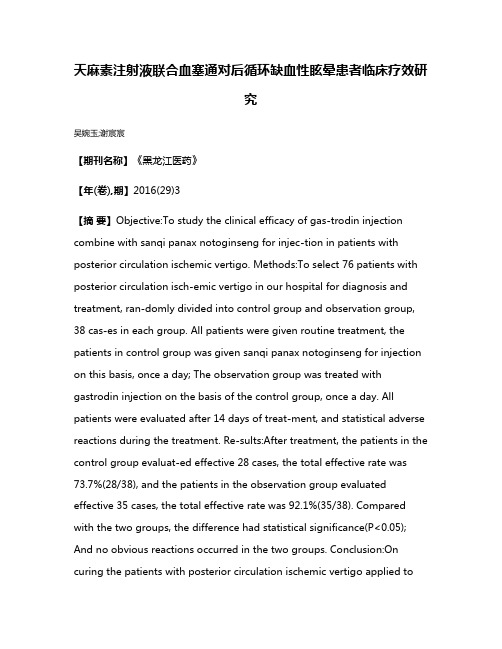 天麻素注射液联合血塞通对后循环缺血性眩晕患者临床疗效研究

吴婉玉;谢宸宸

【期刊名称】《黑龙江医药》

【年(卷),期】2016(29)3

【摘 要】Objective:To study the clinical efficacy of gas-trodin injection combine with sanqi panax notoginseng for injec-tion in patients with posterior circulation ischemic vertigo. Methods:To select 76 patients with posterior circulation isch-emic vertigo in our hospital for diagnosis and treatment, ran-domly divided into control group and observation group, 38 cas-es in each group. All patients were given routine treatment, the patients in control group was given sanqi panax notoginseng for injection on this basis, once a day; The observation group was treated with gastrodin injection on the basis of the control group, once a day. All patients were evaluated after 14 days of treat-ment, and statistical adverse reactions during the treatment. Re-sults:After treatment, the patients in the control group evaluat-ed effective 28 cases, the total effective rate was 73.7%(28/38), and the patients in the observation group evaluated effective 35 cases, the total effective rate was 92.1%(35/38). Compared with the two groups, the difference had statistical significance(P<0.05); And no obvious reactions occurred in the two groups. Conclusion:On curing the patients with posterior circulation ischemic vertigo applied to